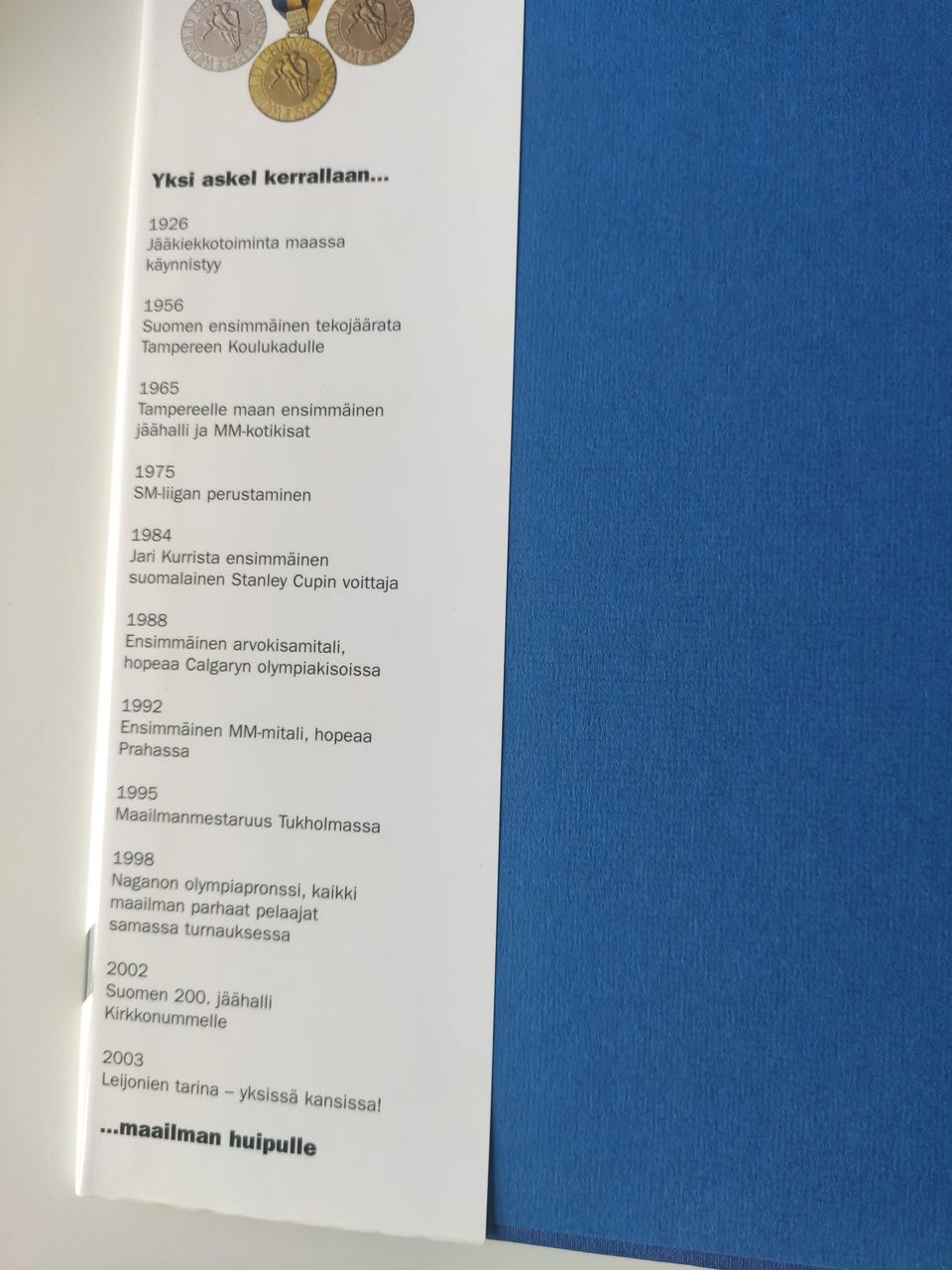 Yksi askel kerrallaan...

1926
Jääkiekkotoiminta maassa käynnistyy

1956
Suomen ensimmäinen tekojäärata Tampereen Koulukadulle

1965
Tampereelle maan ensimmäinen jäähalli ja MM-kotikisat

1975
SM-liigan perustaminen

1984
Jari Kurrista ensimmäinen suomalainen Stanley Cupin voittaja

1988
Ensimmäinen arvokisamitali, hopeaa Calgaryn olympiakisoissa

1992
Ensimmäinen MM-mitali, hopeaa Prahassa

1995
Maailmanmestaruus Tukholmassa

1998
Naganon olympiapronssi, kaikki maailman parhaat pelaajat samassa turnauksessa

2002
Suomen 200. jäähalli Kirkkonummelle

2003
Leijonien tarina – yksissä kansissa!

...maailman huipulle